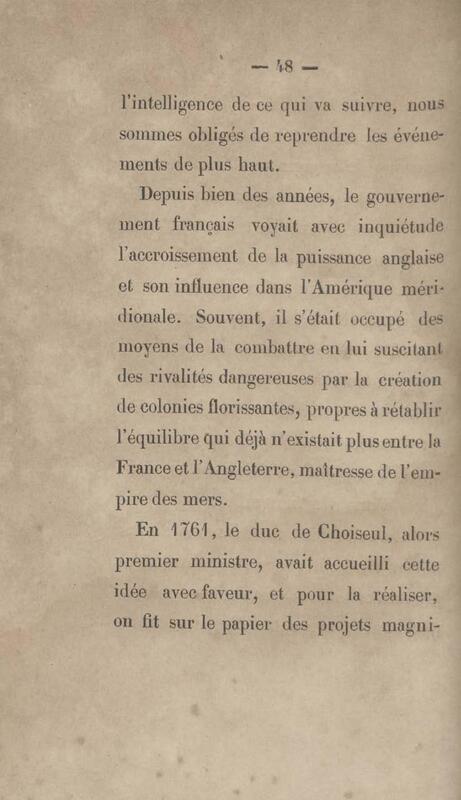 — 48 —

l'intelligence de ce qui va suivre, nous sommes obligés de reprendre les événements de plus haut.

Depuis bien des années, le gouvernement français voyait avec inquiétude l'accroissement de la puissance anglaise et son influence dans l'Amérique méridionale. Souvent, il s'était occupé des moyens de la combattre en lui suscitant des rivalités dangereuses par la création de colonies florissantes, propres à rétablir l'équilibre qui déjà n'existait plus entre la France et l'Angleterre, maîtresse de l'empire des mers.

En 1761, le duc de Choiseul, alors premier ministre, avait accueilli cette idée avec faveur, et pour la réaliser, on fit sur le papier des projets magni-